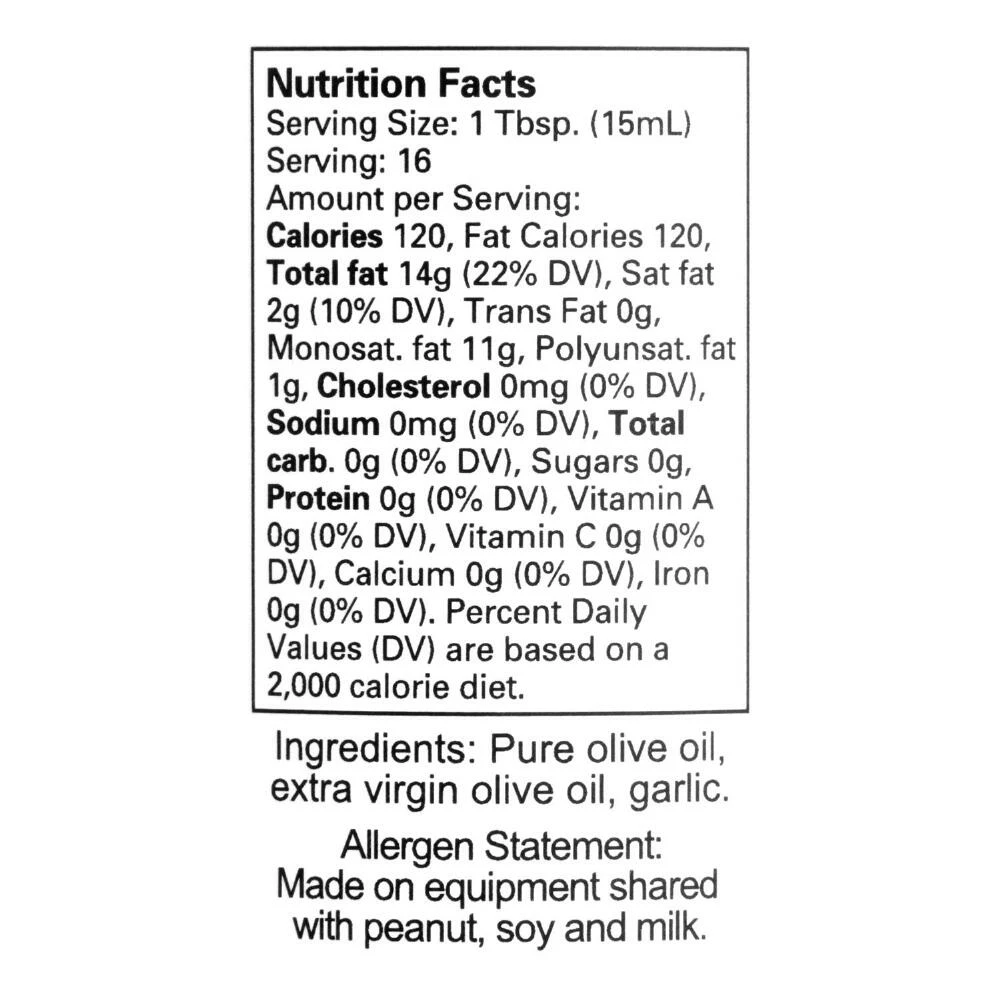 Nutrition Facts
Serving Size: 1 Tbsp. (15mL)
Serving: 16
Amount per Serving:
Calories 120, Fat Calories 120, Total fat 14g (22% DV), Sat fat 2g (10% DV), Trans Fat 0g, Monosat. fat 11g, Polyunsat. fat 1g, Cholesterol 0mg (0% DV), Sodium 0mg (0% DV), Total carb. 0g (0% DV), Sugars 0g, Protein 0g (0% DV), Vitamin A 0g (0% DV), Vitamin C 0g (0% DV), Calcium 0g (0% DV), Iron 0g (0% DV). Percent Daily Values (DV) are based on a 2,000 calorie diet.

Ingredients: Pure olive oil, extra virgin olive oil, garlic.

Allergen Statement:
Made on equipment shared with peanut, soy and milk.